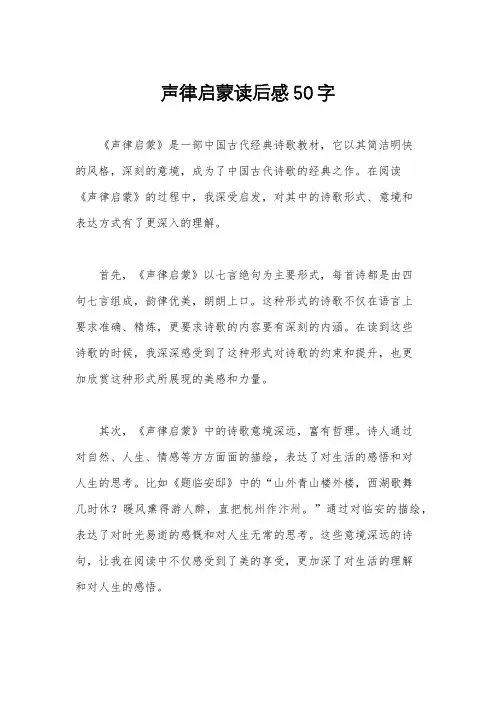 声律启蒙读后感50字

《声律启蒙》是一部中国古代经典诗歌教材，它以其简洁明快的风格，深刻的意境，成为了中国古代诗歌的经典之作。在阅读《声律启蒙》的过程中，我深受启发，对其中的诗歌形式、意境和表达方式有了更深入的理解。

首先，《声律启蒙》以七言绝句为主要形式，每首诗都是由四句七言组成，韵律优美，朗朗上口。这种形式的诗歌不仅在语言上要求准确、精炼，更要求诗歌的内容要有深刻的内涵。在读到这些诗歌的时候，我深深感受到了这种形式对诗歌的约束和提升，也更加欣赏这种形式所展现的美感和力量。

其次，《声律启蒙》中的诗歌意境深远，富有哲理。诗人通过对自然、人生、情感等方方面面的描绘，表达了对生活的感悟和对人生的思考。比如《题临安邸》中的“山外青山楼外楼，西湖歌舞几时休？暖风熏得游人醉，直把杭州作汴州。”通过对临安的描绘，表达了对时光易逝的感慨和对人生无常的思考。这些意境深远的诗句，让我在阅读中不仅感受到了美的享受，更加深了对生活的理解和对人生的感悟。